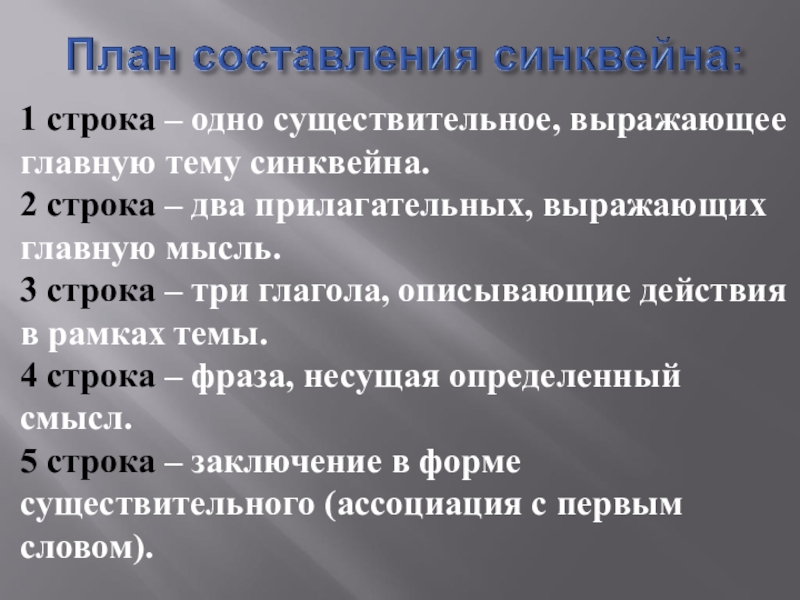 План составления синквейна:

1 строка – одно существительное, выражающее главную тему синквейна.

2 строка – два прилагательных, выражающих главную мысль.

3 строка – три глагола, описывающие действия в рамках темы.

4 строка – фраза, несущая определенный смысл.

5 строка – заключение в форме существительного (ассоциация с первым словом).